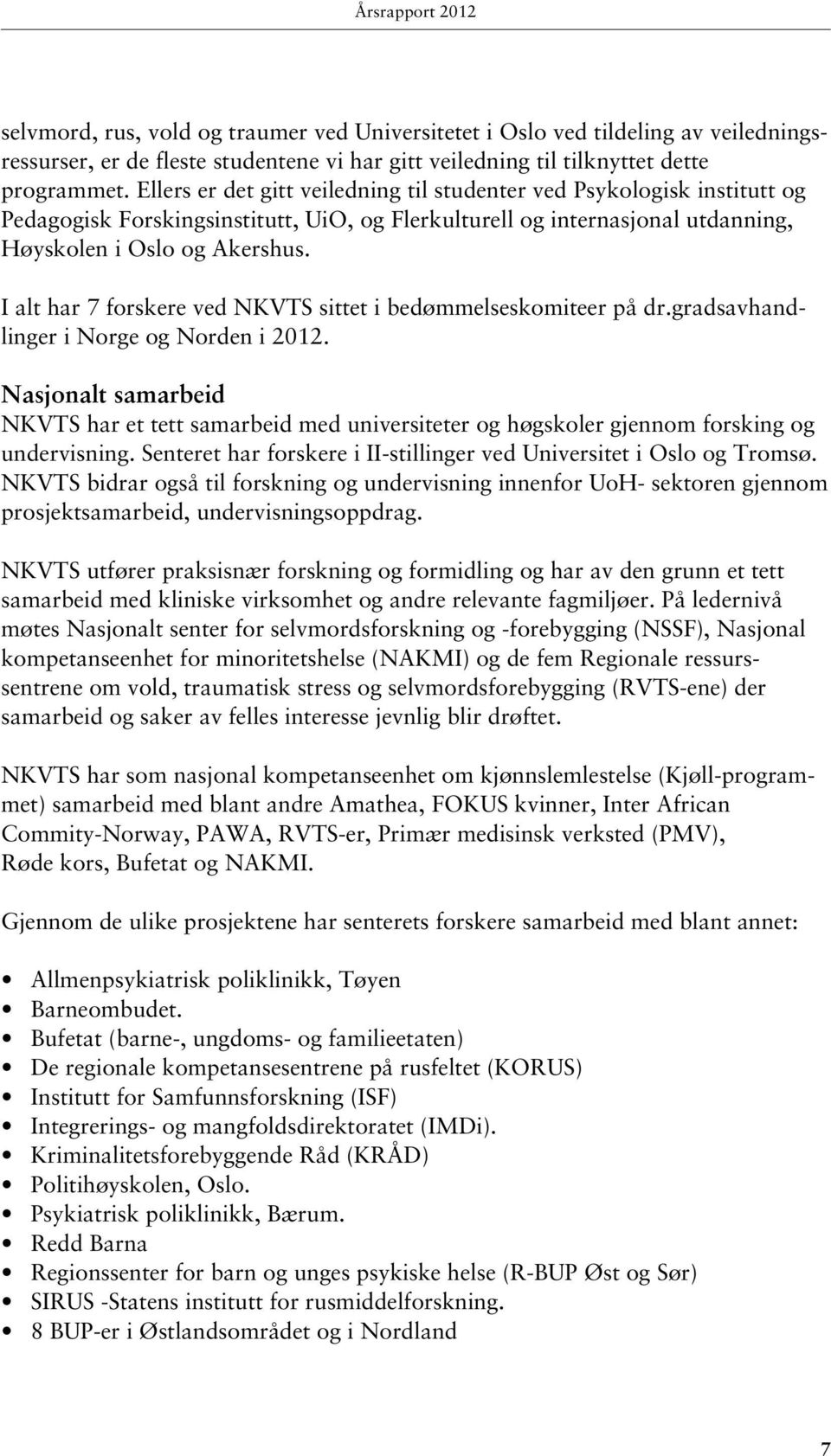 Årsrapport 2012

selvmord, rus, vold og traumer ved Universitetet i Oslo ved tildeling av veiledningsressurser, er de fleste studentene vi har gitt veiledning til tilknyttet dette programmet. Ellers er det gitt veiledning til studenter ved Psykologisk institutt og Pedagogisk Forskingsinstitutt, UiO, og Flerkulturell og internasjonal utdanning, Høyskolen i Oslo og Akershus.

I alt har 7 forskere ved NKVTS sittet i bedømmelseskomiteer på dr.gradsavhandlinger i Norge og Norden i 2012.

Nasjonalt samarbeid
NKVTS har et tett samarbeid med universiteter og høgskoler gjennom forsking og undervisning. Senteret har forskere i II-stillinger ved Universitet i Oslo og Tromsø. NKVTS bidrar også til forskning og undervisning innenfor UoH- sektoren gjennom prosjektsamarbeid, undervisningsoppdrag.

NKVTS utfører praksisnær forskning og formidling og har av den grunn et tett samarbeid med kliniske virksomhet og andre relevante fagmiljøer. På ledernivå møtes Nasjonalt senter for selvmordsforskning og -forebygging (NSSF), Nasjonal kompetanseenhet for minoritetshelse (NAKMI) og de fem Regionale ressurssentrene om vold, traumatisk stress og selvmordsforebygging (RVTS-ene) der samarbeid og saker av felles interesse jevnlig blir drøftet.

NKVTS har som nasjonal kompetanseenhet om kjønnslemlestelse (Kjøll-programmet) samarbeid med blant andre Amathea, FOKUS kvinner, Inter African Commity-Norway, PAWA, RVTS-er, Primær medisinsk verksted (PMV), Røde kors, Bufetat og NAKMI.

Gjennom de ulike prosjektene har senterets forskere samarbeid med blant annet:

• Allmenpsykiatrisk poliklinikk, Tøyen
• Barneombudet.
• Bufetat (barne-, ungdoms- og familieetaten)
• De regionale kompetansesentrene på rusfeltet (KORUS)
• Institutt for Samfunnsforskning (ISF)
• Integrerings- og mangfoldsdirektoratet (IMDi).
• Kriminalitetsforebyggende Råd (KRÅD)
• Politihøyskolen, Oslo.
• Psykiatrisk poliklinikk, Bærum.
• Redd Barna
• Regionssenter for barn og unges psykiske helse (R-BUP Øst og Sør)
• SIRUS -Statens institutt for rusmiddelforskning.
• 8 BUP-er i Østlandsområdet og i Nordland

7